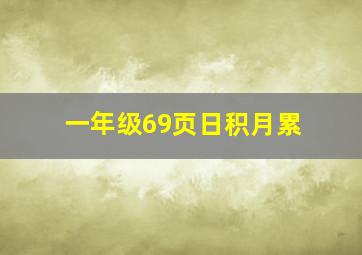 一年级69页日积月累